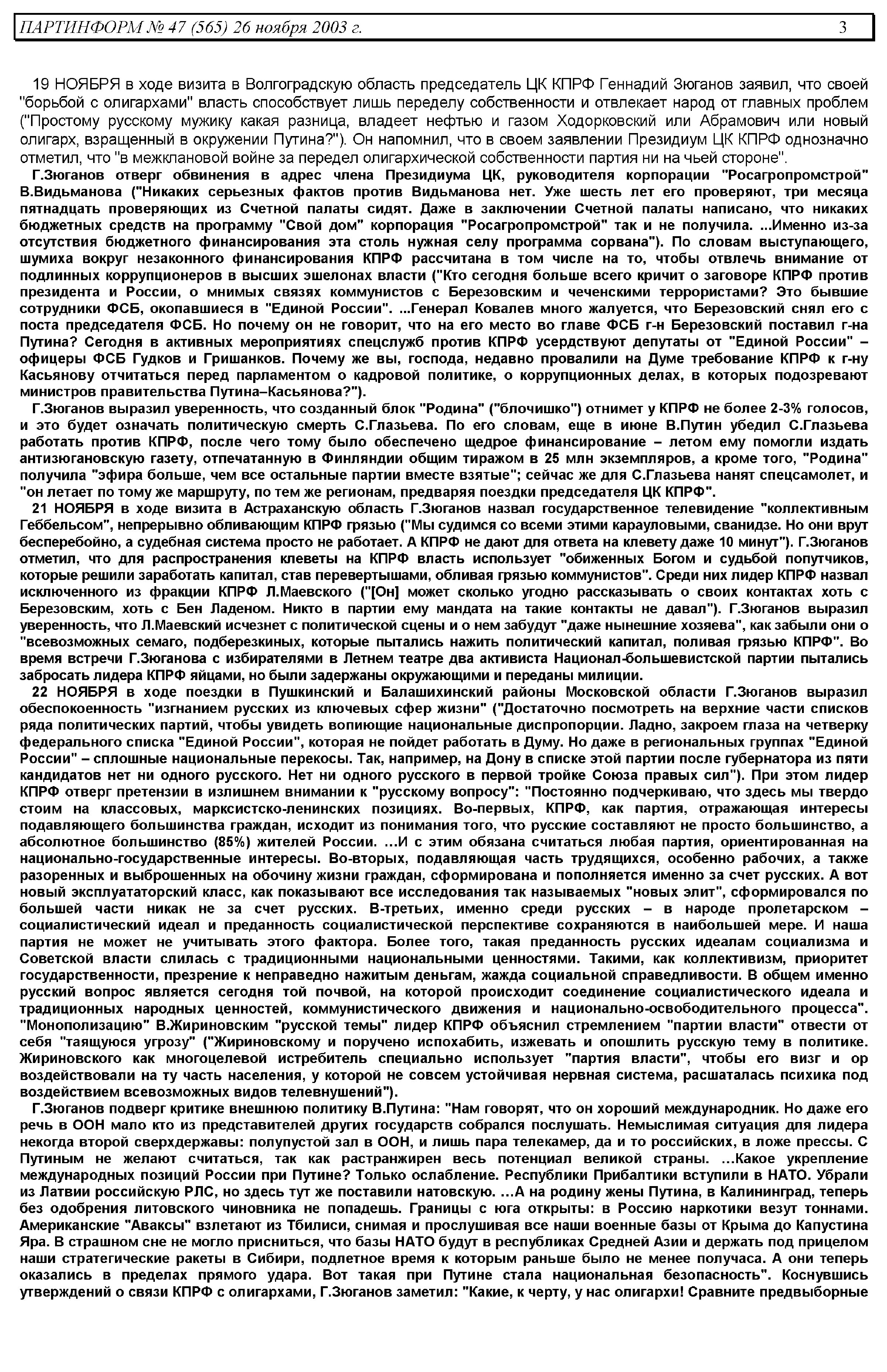 ПАРТИНФОРМ № 47 (565) 26 ноября 2003 г. 3

19 НОЯБРЯ в ходе визита в Волгоградскую область председатель ЦК КПРФ Геннадий Зюганов заявил, что своей "борьбой с олигархами" власть способствует лишь переделу собственности и отвлекает народ от главных проблем ("Простому русскому мужику какая разница, владеет нефтью и газом Ходорковский или Абрамович или новый олигарх, взращенный в окружении Путина?"). Он напомнил, что в своем заявлении Президиум ЦК КПРФ однозначно отметил, что "в межклановой войне за передел олигархической собственности партия ни на чьей стороне".

Г.Зюганов отверг обвинения в адрес члена Президиума ЦК, руководителя корпорации "Росагропромстрой" В.Видьманова ("Никаких серьезных фактов против Видьманова нет. Уже шесть лет его проверяют, три месяца пятнадцать проверяющих из Счетной палаты сидят. Даже в заключении Счетной палаты написано, что никаких бюджетных средств на программу "Свой дом" корпорация "Росагропромстрой" так и не получила. ...Именно из-за отсутствия бюджетного финансирования эта столь нужная селу программа сорвана"). По словам выступающего, шумиха вокруг незаконного финансирования КПРФ рассчитана в том числе на то, чтобы отвлечь внимание от подлинных коррупционеров в высших эшелонах власти ("Кто сегодня больше всего кричит о заговоре КПРФ против президента и России, о мнимых связях коммунистов с Березовским и чеченскими террористами? Это бывшие сотрудники ФСБ, окопавшиеся в "Единой России". ...Генерал Ковалев много жалуется, что Березовский снял его с поста председателя ФСБ. Но почему он не говорит, что на его место во главе ФСБ г-н Березовский поставил г-на Путина? Сегодня в активных мероприятиях спецслужб против КПРФ усердствуют депутаты от "Единой России" – офицеры ФСБ Гудков и Гришанков. Почему же вы, господа, недавно провалили на Думе требование КПРФ к г-ну Касьянову отчитаться перед парламентом о кадровой политике, о коррупционных делах, в которых подозревают министров правительства Путина–Касьянова?").

Г.Зюганов выразил уверенность, что созданный блок "Родина" ("блочишко") отнимет у КПРФ не более 2-3% голосов, и это будет означать политическую смерть С.Глазьева. По его словам, еще в июне В.Путин убедил С.Глазьева работать против КПРФ, после чего тому было обеспечено щедрое финансирование – летом ему помогли издать антизюгановскую газету, отпечатанную в Финляндии общим тиражом в 25 млн экземпляров, а кроме того, "Родина" получила "эфира больше, чем все остальные партии вместе взятые"; сейчас же для С.Глазьева нанят спецсамолет, и "он летает по тому же маршруту, по тем же регионам, предваряя поездки председателя ЦК КПРФ".

21 НОЯБРЯ в ходе визита в Астраханскую область Г.Зюганов назвал государственное телевидение "коллективным Геббельсом", непрерывно обливающим КПРФ грязью ("Мы судимся со всеми этими карауловыми, сванидзе. Но они врут бесперебойно, а судебная система просто не работает. А КПРФ не дают для ответа на клевету даже 10 минут"). Г.Зюганов отметил, что для распространения клеветы на КПРФ власть использует "обиженных Богом и судьбой попутчиков, которые решили заработать капитал, став перевертышами, обливая грязью коммунистов". Среди них лидер КПРФ назвал исключенного из фракции КПРФ Л.Маевского ("[Он] может сколько угодно рассказывать о своих контактах хоть с Березовским, хоть с Бен Ладеном. Никто в партии ему мандата на такие контакты не давал"). Г.Зюганов выразил уверенность, что Л.Маевский исчезнет с политической сцены и о нем забудут "даже нынешние хозяева", как забыли они о "всевозможных семаго, подберезкиных, которые пытались нажить политический капитал, поливая грязью КПРФ". Во время встречи Г.Зюганова с избирателями в Летнем театре два активиста Национал-большевистской партии пытались забросать лидера КПРФ яйцами, но были задержаны окружающими и переданы милиции.

22 НОЯБРЯ в ходе поездки в Пушкинский и Балашихинский районы Московской области Г.Зюганов выразил обеспокоенность "изгнанием русских из ключевых сфер жизни" ("Достаточно посмотреть на верхние части списков ряда политических партий, чтобы увидеть вопиющие национальные диспропорции. Ладно, закроем глаза на четверку федерального списка "Единой России", которая не пойдет работать в Думу. Но даже в региональных группах "Единой России" – сплошные национальные перекосы. Так, например, на Дону в списке этой партии после губернатора из пяти кандидатов нет ни одного русского. Нет ни одного русского в первой тройке Союза правых сил"). При этом лидер КПРФ отверг претензии в излишнем внимании к "русскому вопросу": "Постоянно подчеркиваю, что здесь мы твердо стоим на классовых, марксистско-ленинских позициях. Во-первых, КПРФ, как партия, отражающая интересы подавляющего большинства граждан, исходит из понимания того, что русские составляют не просто большинство, а абсолютное большинство (85%) жителей России. …И с этим обязана считаться любая партия, ориентированная на национально-государственные интересы. Во-вторых, подавляющая часть трудящихся, особенно рабочих, а также разоренных и выброшенных на обочину жизни граждан, сформирована и пополняется именно за счет русских. А вот новый эксплуататорский класс, как показывают все исследования так называемых "новых элит", сформировался по большей части никак не за счет русских. В-третьих, именно среди русских – в народе пролетарском – социалистический идеал и преданность социалистической перспективе сохраняются в наибольшей мере. И наша партия не может не учитывать этого фактора. Более того, такая преданность русских идеалам социализма и Советской власти слилась с традиционными национальными ценностями. Такими, как коллективизм, приоритет государственности, презрение к неправедно нажитым деньгам, жажда социальной справедливости. В общем именно русский вопрос является сегодня той почвой, на которой происходит соединение социалистического идеала и традиционных народных ценностей, коммунистического движения и национально-освободительного процесса". "Монополизацию" В.Жириновским "русской темы" лидер КПРФ объяснил стремлением "партии власти" отвести от себя "таящуюся угрозу" ("Жириновскому и поручено испохабить, изжевать и опошлить русскую тему в политике. Жириновского как многоцелевой истребитель специально использует "партия власти", чтобы его визг и ор воздействовали на ту часть населения, у которой не совсем устойчивая нервная система, расшаталась психика под воздействием всевозможных видов телевнушений").

Г.Зюганов подверг критике внешнюю политику В.Путина: "Нам говорят, что он хороший международник. Но даже его речь в ООН мало кто из представителей других государств собрался послушать. Немыслимая ситуация для лидера некогда второй сверхдержавы: полупустой зал в ООН, и лишь пара телекамер, да и то российских, в ложе прессы. С Путиным не желают считаться, так как растранжирен весь потенциал великой страны. …Какое укрепление международных позиций России при Путине? Только ослабление. Республики Прибалтики вступили в НАТО. Убрали из Латвии российскую РЛС, но здесь тут же поставили натовскую. …А на родину жены Путина, в Калининград, теперь без одобрения литовского чиновника не попадешь. Границы с юга открыты: в Россию наркотики везут тоннами. Американские "Аваксы" взлетают из Тбилиси, снимая и прослушивая все наши военные базы от Крыма до Капустина Яра. В страшном сне не могло присниться, что базы НАТО будут в республиках Средней Азии и держать под прицелом наши стратегические ракеты в Сибири, подлетное время к которым раньше было не менее получаса. А они теперь оказались в пределах прямого удара. Вот такая при Путине стала национальная безопасность". Коснувшись утверждений о связи КПРФ с олигархами, Г.Зюганов заметил: "Какие, к черту, у нас олигархи! Сравните предвыборные